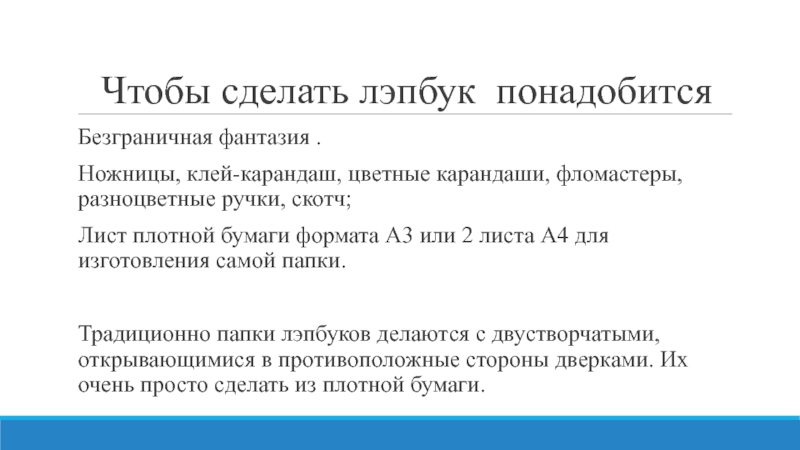 Чтобы сделать лэпбук  понадобится

Безграничная фантазия .

Ножницы, клей-карандаш, цветные карандаши, фломастеры, разноцветные ручки, скотч;

Лист плотной бумаги формата А3 или 2 листа А4 для изготовления самой папки.

Традиционно папки лэпбуков делаются с двустворчатыми, открывающимися в противоположные стороны дверками. Их очень просто сделать из плотной бумаги.